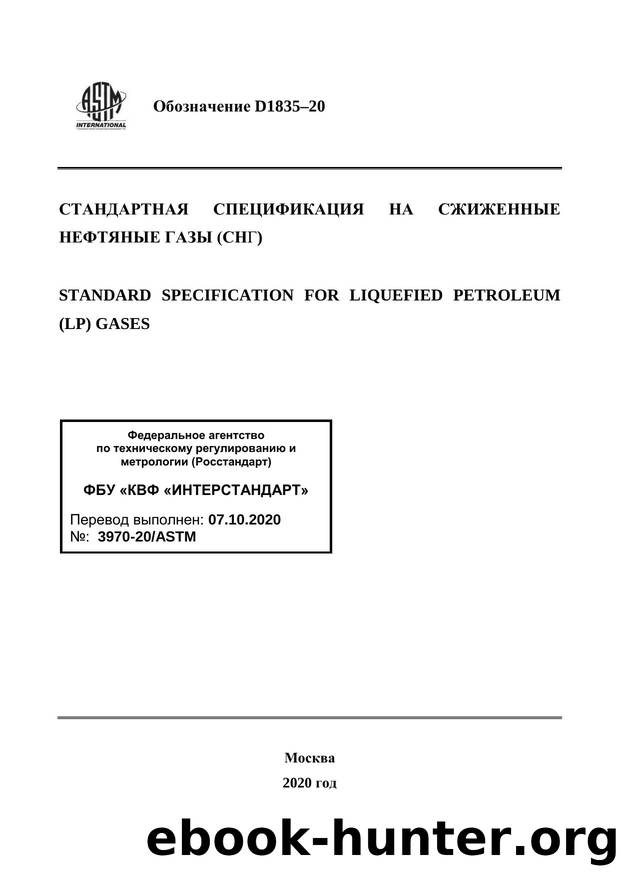 ASTM INTERNATIONAL

Обозначение D1835–20

СТАНДАРТНАЯ СПЕЦИФИКАЦИЯ НА СЖИЖЕННЫЕ НЕФТЯНЫЕ ГАЗЫ (СНГ)

STANDARD SPECIFICATION FOR LIQUEFIED PETROLEUM (LP) GASES

Федеральное агентство по техническому регулированию и метрологии (Росстандарт)

ФБУ «КВФ «ИНТЕРСТАНДАРТ»

Перевод выполнен: 07.10.2020
№: 3970-20/ASTM

Москва
2020 год

ebook-hunter.org